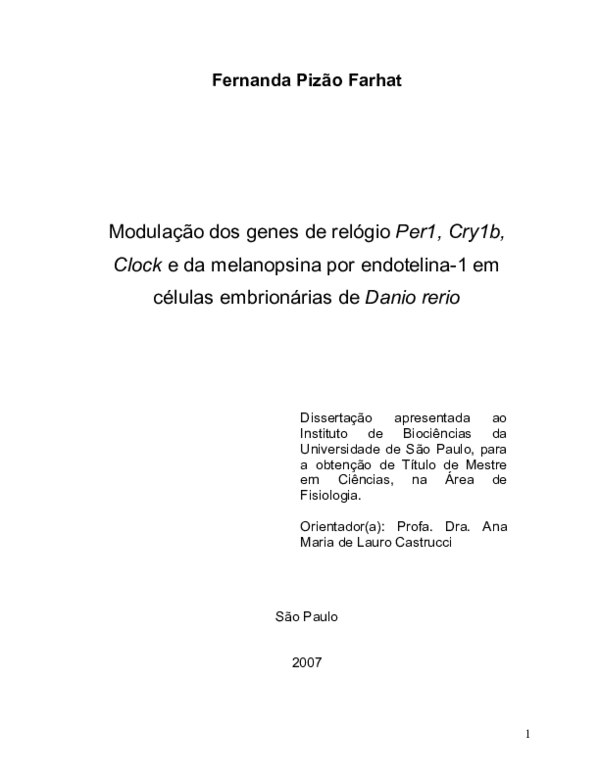 Fernanda Pizão Farhat

Modulação dos genes de relógio Per1, Cry1b, Clock e da melanopsina por endotelina-1 em células embrionárias de Danio rerio

Dissertação apresentada ao Instituto de Biociências da Universidade de São Paulo, para a obtenção de Título de Mestre em Ciências, na Área de Fisiologia.

Orientador(a): Profa. Dra. Ana Maria de Lauro Castrucci

São Paulo

2007

1